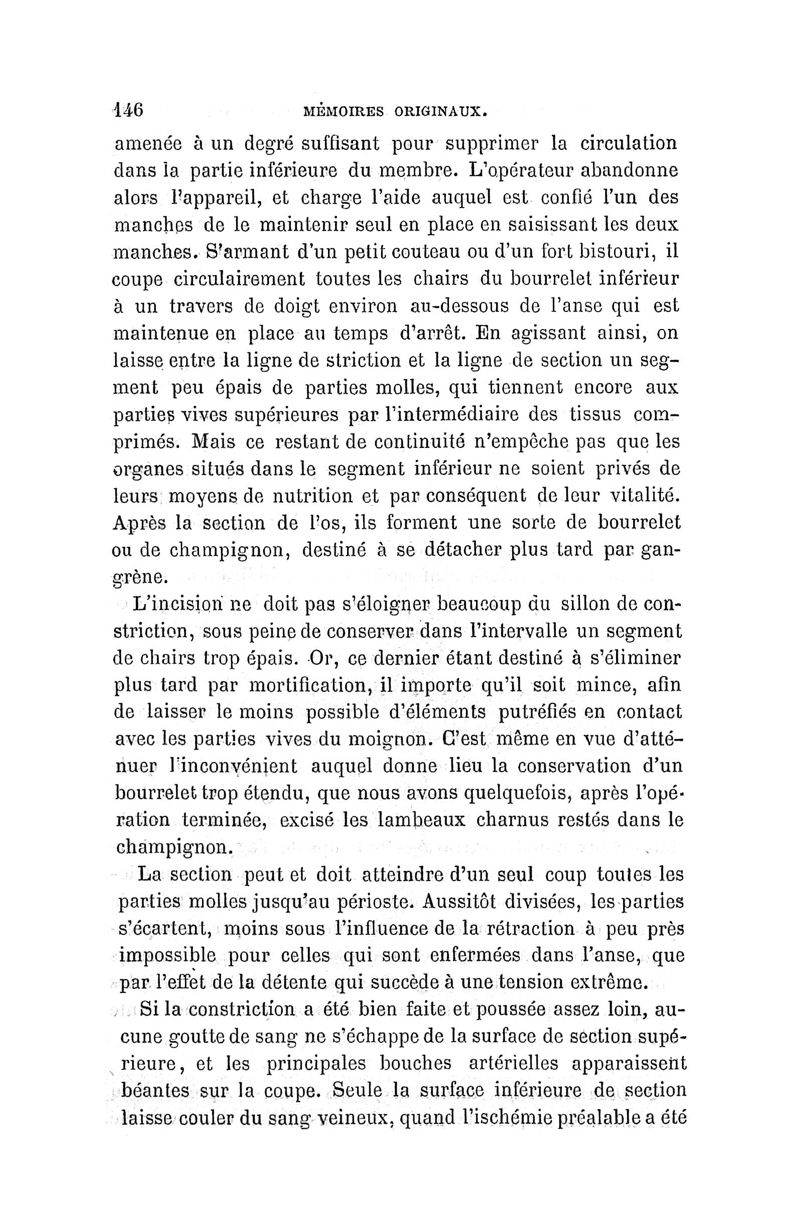 146 MÉMOIRES ORIGINAUX.

amenée à un degré suffisant pour supprimer la circulation dans la partie inférieure du membre. L'opérateur abandonne alors l'appareil, et charge l'aide auquel est confié l'un des manches de le maintenir seul en place en saisissant les deux manches. S'armant d'un petit couteau ou d'un fort bistouri, il coupe circulairement toutes les chairs du bourrelet inférieur à un travers de doigt environ au-dessous de l'anse qui est maintenue en place au temps d'arrêt. En agissant ainsi, on laisse entre la ligne de striction et la ligne de section un segment peu épais de parties molles, qui tiennent encore aux parties vives supérieures par l'intermédiaire des tissus comprimés. Mais ce restant de continuité n'empêche pas que les organes situés dans le segment inférieur ne soient privés de leurs moyens de nutrition et par conséquent de leur vitalité. Après la section de l'os, ils forment une sorte de bourrelet ou de champignon, destiné à se détacher plus tard par gangrène.

L'incision ne doit pas s'éloigner beaucoup du sillon de constriction, sous peine de conserver dans l'intervalle un segment de chairs trop épais. Or, ce dernier étant destiné à s'éliminer plus tard par mortification, il importe qu'il soit mince, afin de laisser le moins possible d'éléments putréfiés en contact avec les parties vives du moignon. C'est même en vue d'atténuer l'inconvénient auquel donne lieu la conservation d'un bourrelet trop étendu, que nous avons quelquefois, après l'opération terminée, excisé les lambeaux charnus restés dans le champignon.

La section peut et doit atteindre d'un seul coup toutes les parties molles jusqu'au périoste. Aussitôt divisées, les parties s'écartent, moins sous l'influence de la rétraction à peu près impossible pour celles qui sont enfermées dans l'anse, que par l'effet de la détente qui succède à une tension extrême.

Si la constriction a été bien faite et poussée assez loin, aucune goutte de sang ne s'échappe de la surface de section supérieure, et les principales bouches artérielles apparaissent béantes sur la coupe. Seule la surface inférieure de section laisse couler du sang veineux, quand l'ischémie préalable a été